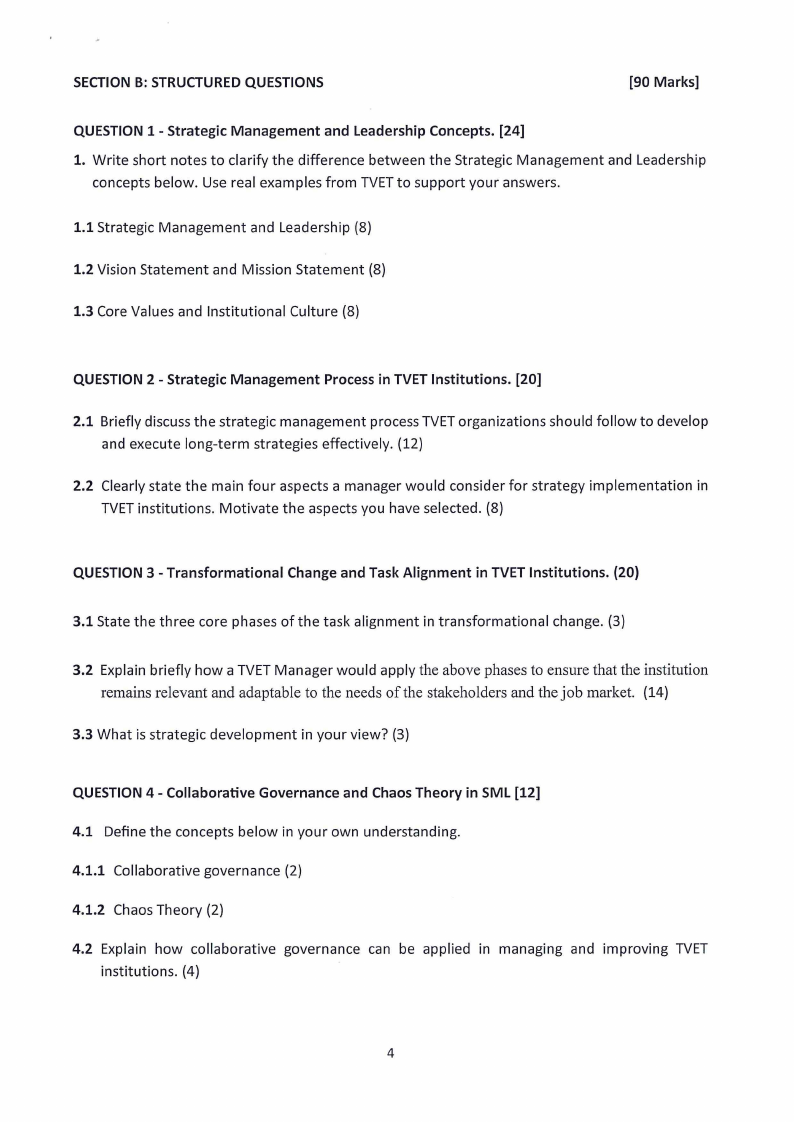 SECTION B: STRUCTURED QUESTIONS [90 Marks]

QUESTION 1 - Strategic Management and Leadership Concepts. [24]

1. Write short notes to clarify the difference between the Strategic Management and Leadership concepts below. Use real examples from TVET to support your answers.

1.1 Strategic Management and Leadership (8)

1.2 Vision Statement and Mission Statement (8)

1.3 Core Values and Institutional Culture (8)

QUESTION 2 - Strategic Management Process in TVET Institutions. [20]

2.1 Briefly discuss the strategic management process TVET organizations should follow to develop and execute long-term strategies effectively. (12)

2.2 Clearly state the main four aspects a manager would consider for strategy implementation in TVET institutions. Motivate the aspects you have selected. (8)

QUESTION 3 - Transformational Change and Task Alignment in TVET Institutions. (20)

3.1 State the three core phases of the task alignment in transformational change. (3)

3.2 Explain briefly how a TVET Manager would apply the above phases to ensure that the institution remains relevant and adaptable to the needs of the stakeholders and the job market. (14)

3.3 What is strategic development in your view? (3)

QUESTION 4 - Collaborative Governance and Chaos Theory in SML [12]

4.1 Define the concepts below in your own understanding.

4.1.1 Collaborative governance (2)

4.1.2 Chaos Theory (2)

4.2 Explain how collaborative governance can be applied in managing and improving TVET institutions. (4)

4